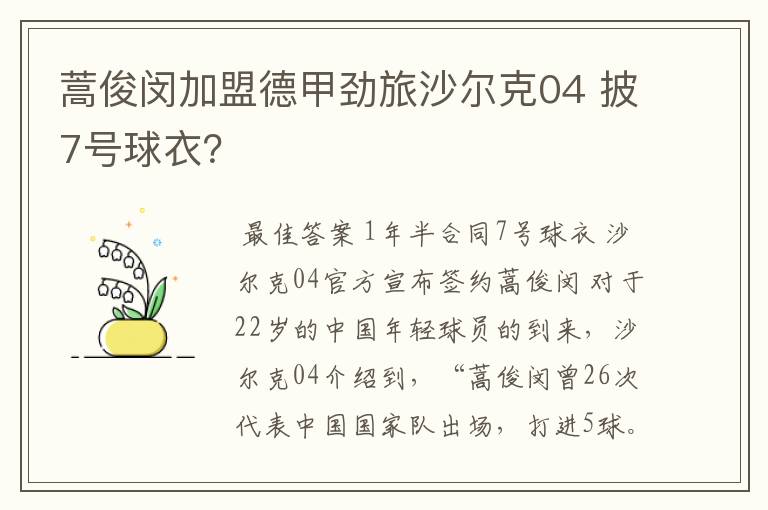 蒿俊闵加盟德甲劲旅沙尔克04 披7号球衣?

最佳答案 1年半合同7号球衣 沙尔克04官方宣布签约蒿俊闵 对于22岁的中国年轻球员的到来，沙尔克04介绍到，“蒿俊闵曾26次代表中国国家队出场，打进5球。